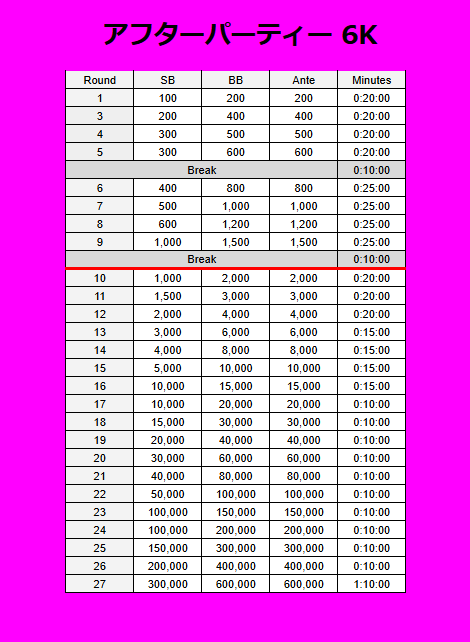 アフターパーティー 6K

| Round | SB | BB | Ante | Minutes |
|---|---|---|---|---|
| 1 | 100 | 200 | 200 | 0:20:00 |
| 3 | 200 | 400 | 400 | 0:20:00 |
| 4 | 300 | 500 | 500 | 0:20:00 |
| 5 | 300 | 600 | 600 | 0:20:00 |
| Break | | | | 0:10:00 |
| 6 | 400 | 800 | 800 | 0:25:00 |
| 7 | 500 | 1,000 | 1,000 | 0:25:00 |
| 8 | 600 | 1,200 | 1,200 | 0:25:00 |
| 9 | 1,000 | 1,500 | 1,500 | 0:25:00 |
| Break | | | | 0:10:00 |
| 10 | 1,000 | 2,000 | 2,000 | 0:20:00 |
| 11 | 1,500 | 3,000 | 3,000 | 0:20:00 |
| 12 | 2,000 | 4,000 | 4,000 | 0:20:00 |
| 13 | 3,000 | 6,000 | 6,000 | 0:15:00 |
| 14 | 4,000 | 8,000 | 8,000 | 0:15:00 |
| 15 | 5,000 | 10,000 | 10,000 | 0:15:00 |
| 16 | 10,000 | 15,000 | 15,000 | 0:15:00 |
| 17 | 10,000 | 20,000 | 20,000 | 0:10:00 |
| 18 | 15,000 | 30,000 | 30,000 | 0:10:00 |
| 19 | 20,000 | 40,000 | 40,000 | 0:10:00 |
| 20 | 30,000 | 60,000 | 60,000 | 0:10:00 |
| 21 | 40,000 | 80,000 | 80,000 | 0:10:00 |
| 22 | 50,000 | 100,000 | 100,000 | 0:10:00 |
| 23 | 100,000 | 150,000 | 150,000 | 0:10:00 |
| 24 | 100,000 | 200,000 | 200,000 | 0:10:00 |
| 25 | 150,000 | 300,000 | 300,000 | 0:10:00 |
| 26 | 200,000 | 400,000 | 400,000 | 0:10:00 |
| 27 | 300,000 | 600,000 | 600,000 | 1:10:00 |